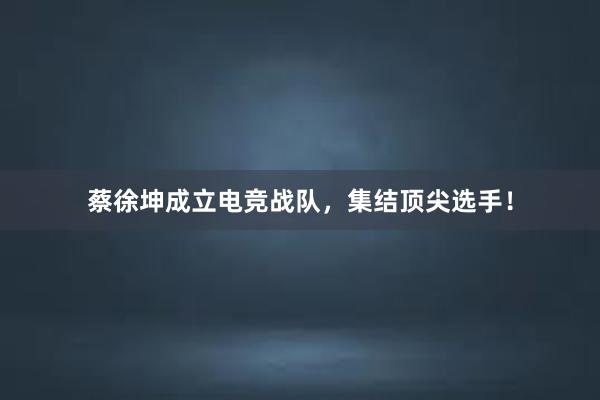 蔡徐坤成立电竞战队，集结顶尖选手！